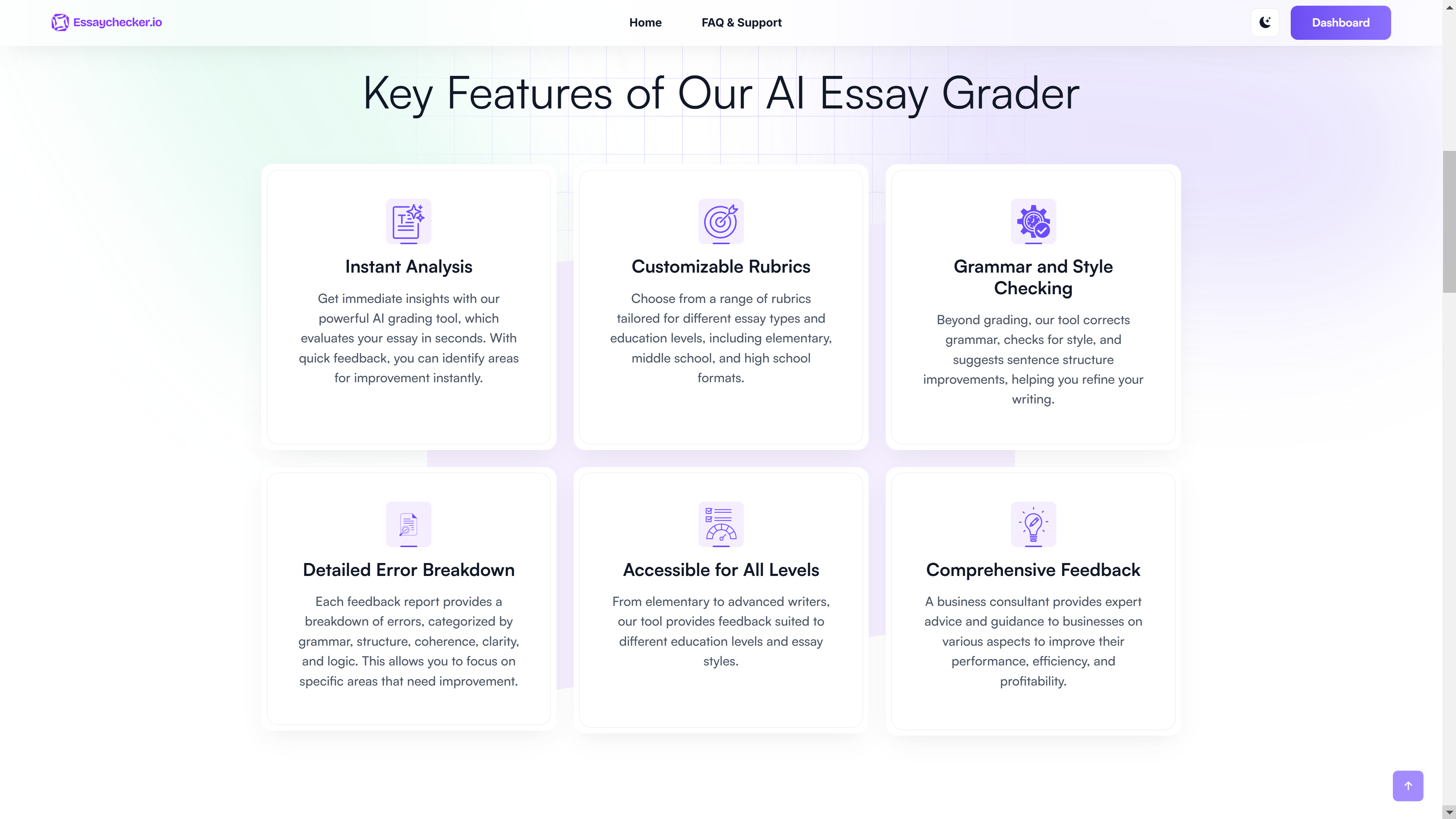 Essaychecker.io

Home

FAQ & Support

Dashboard

Key Features of Our AI Essay Grader

Instant Analysis

Get immediate insights with our powerful AI grading tool, which evaluates your essay in seconds. With quick feedback, you can identify areas for improvement instantly.

Customizable Rubrics

Choose from a range of rubrics tailored for different essay types and education levels, including elementary, middle school, and high school formats.

Grammar and Style Checking

Beyond grading, our tool corrects grammar, checks for style, and suggests sentence structure improvements, helping you refine your writing.

Detailed Error Breakdown

Each feedback report provides a breakdown of errors, categorized by grammar, structure, coherence, clarity, and logic. This allows you to focus on specific areas that need improvement.

Accessible for All Levels

From elementary to advanced writers, our tool provides feedback suited to different education levels and essay styles.

Comprehensive Feedback

A business consultant provides expert advice and guidance to businesses on various aspects to improve their performance, efficiency, and profitability.